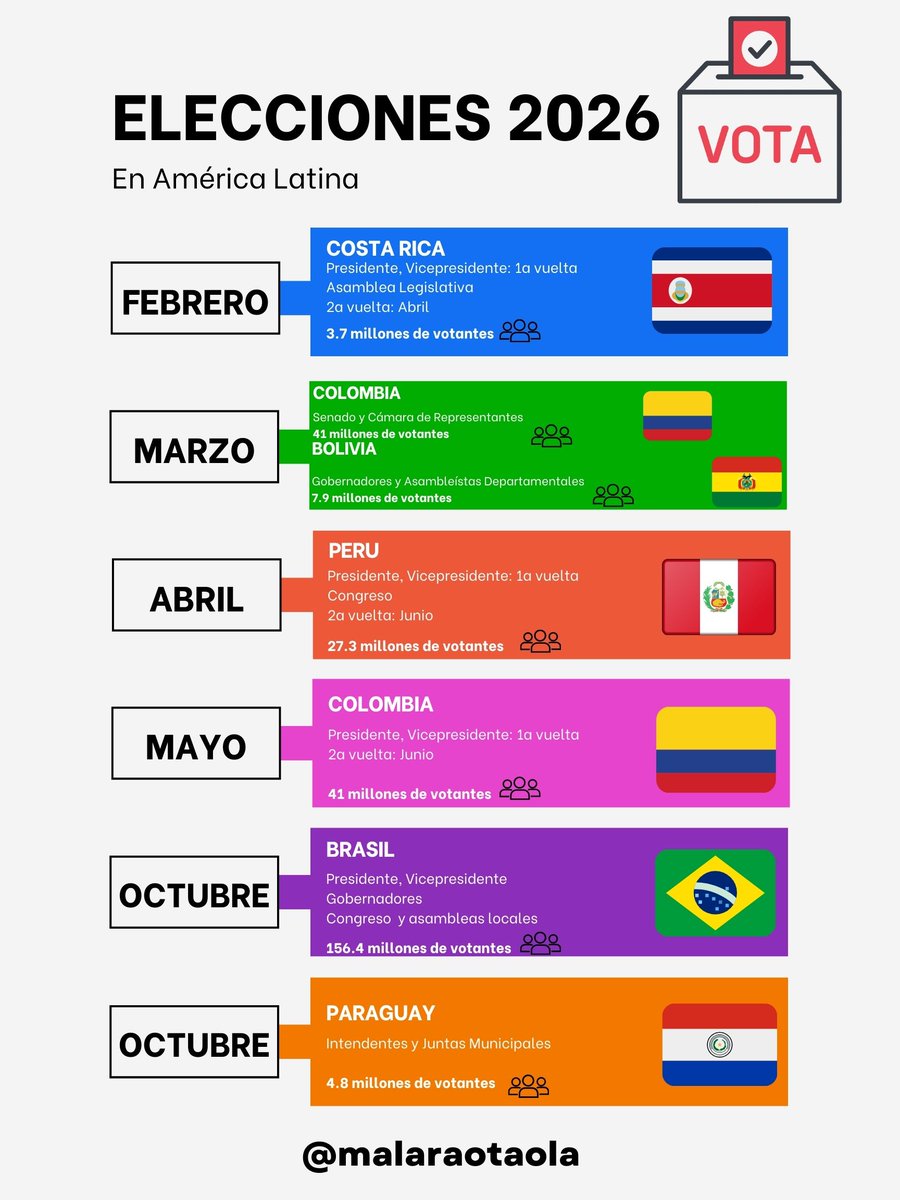 ELECCIONES 2026

En América Latina

VOTA

FEBRERO

COSTA RICA
Presidente, Vicepresidente: 1a vuelta
Asamblea Legislativa
2a vuelta: Abril
3.7 millones de votantes

MARZO

COLOMBIA
Senado y Cámara de Representantes
41 millones de votantes

BOLIVIA
Gobernadores y Asambleístas Departamentales
7.9 millones de votantes

ABRIL

PERU
Presidente, Vicepresidente: 1a vuelta
Congreso
2a vuelta: Junio
27.3 millones de votantes

MAYO

COLOMBIA
Presidente, Vicepresidente: 1a vuelta
2a vuelta: Junio
41 millones de votantes

OCTUBRE

BRASIL
Presidente, Vicepresidente
Gobernadores
Congreso y asambleas locales
156.4 millones de votantes

OCTUBRE

PARAGUAY
Intendentes y Juntas Municipales
4.8 millones de votantes

@malaraotaola